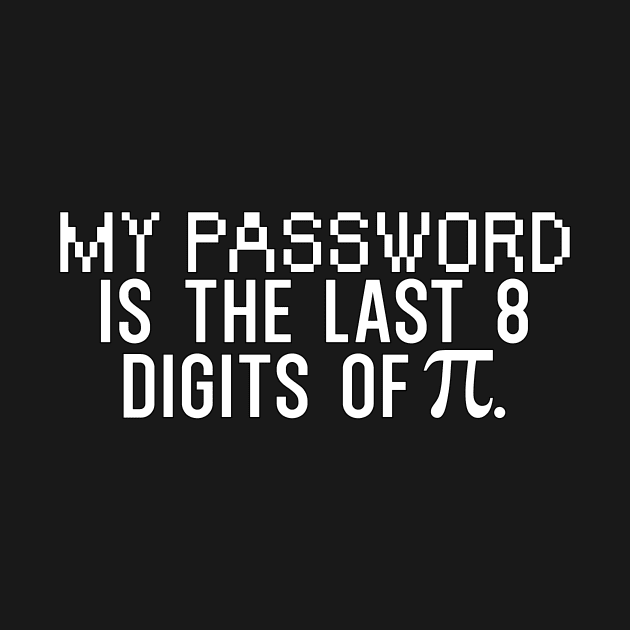 MY PASSWORD
IS THE LAST 8
DIGITS OF $\pi$.